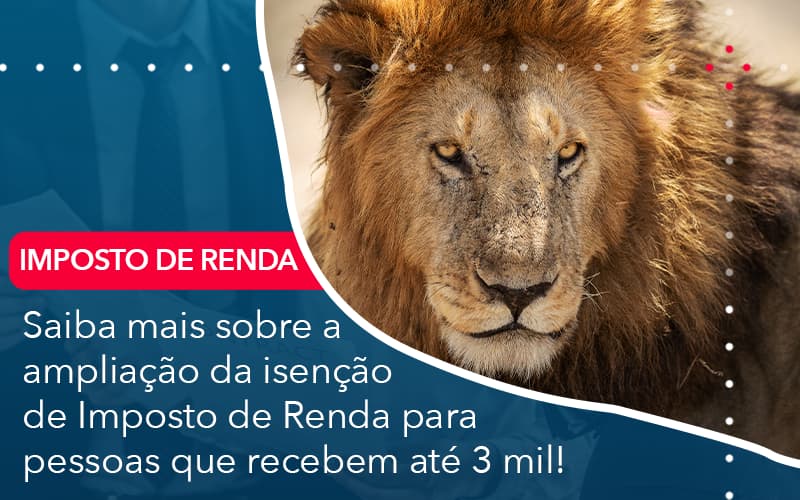 IMPOSTO DE RENDA

Saiba mais sobre a ampliação da isenção de Imposto de Renda para pessoas que recebem até 3 mil!